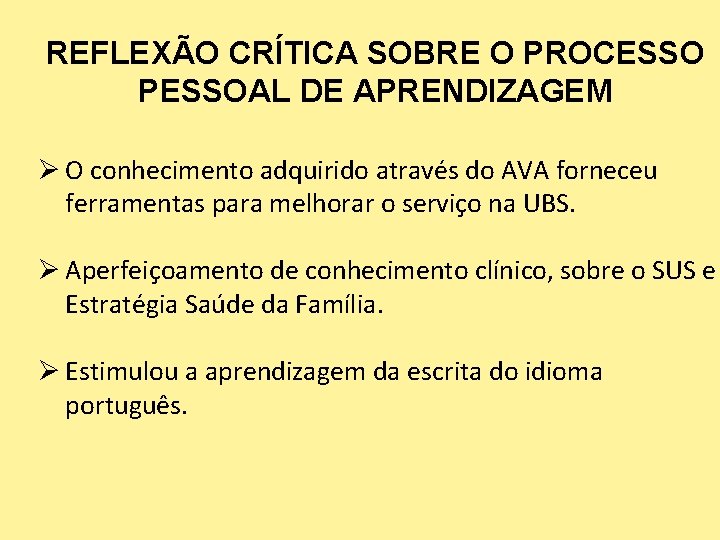 REFLEXÃO CRÍTICA SOBRE O PROCESSO PESSOAL DE APRENDIZAGEM

➢ O conhecimento adquirido através do AVA forneceu ferramentas para melhorar o serviço na UBS.

➢ Aperfeiçoamento de conhecimento clínico, sobre o SUS e Estratégia Saúde da Família.

➢ Estimulou a aprendizagem da escrita do idioma português.